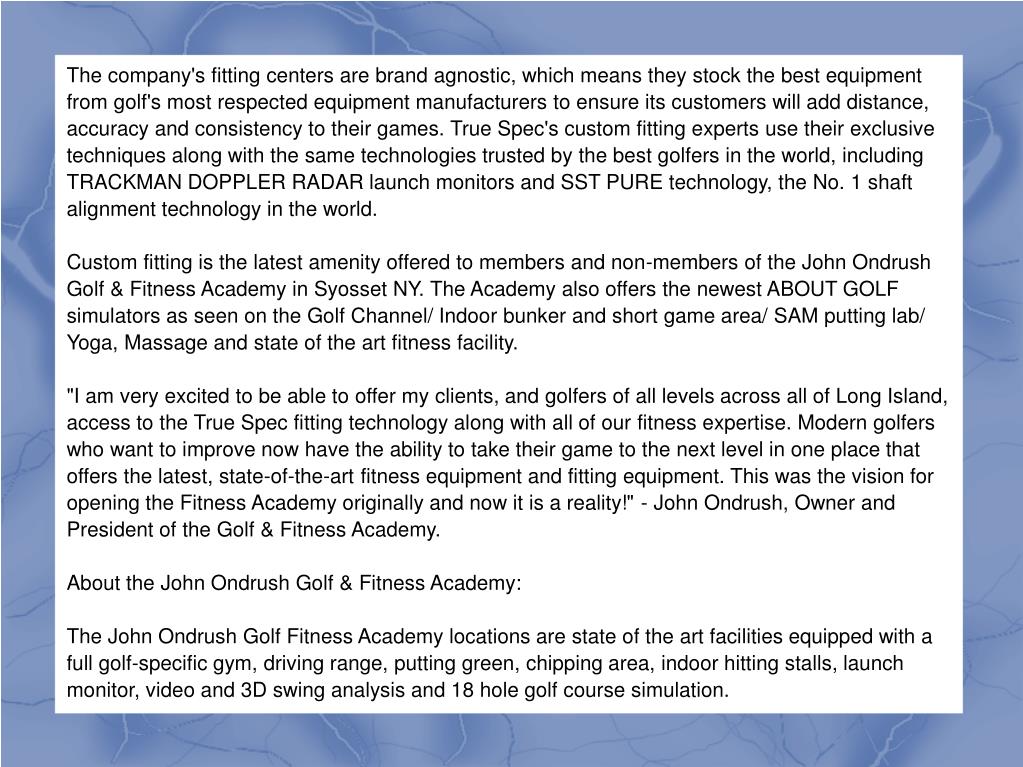 The company's fitting centers are brand agnostic, which means they stock the best equipment from golf's most respected equipment manufacturers to ensure its customers will add distance, accuracy and consistency to their games. True Spec's custom fitting experts use their exclusive techniques along with the same technologies trusted by the best golfers in the world, including TRACKMAN DOPPLER RADAR launch monitors and SST PURE technology, the No. 1 shaft alignment technology in the world.

Custom fitting is the latest amenity offered to members and non-members of the John Ondrush Golf & Fitness Academy in Syosset NY. The Academy also offers the newest ABOUT GOLF simulators as seen on the Golf Channel/ Indoor bunker and short game area/ SAM putting lab/ Yoga, Massage and state of the art fitness facility.

"I am very excited to be able to offer my clients, and golfers of all levels across all of Long Island, access to the True Spec fitting technology along with all of our fitness expertise. Modern golfers who want to improve now have the ability to take their game to the next level in one place that offers the latest, state-of-the-art fitness equipment and fitting equipment. This was the vision for opening the Fitness Academy originally and now it is a reality!" - John Ondrush, Owner and President of the Golf & Fitness Academy.

About the John Ondrush Golf & Fitness Academy:

The John Ondrush Golf Fitness Academy locations are state of the art facilities equipped with a full golf-specific gym, driving range, putting green, chipping area, indoor hitting stalls, launch monitor, video and 3D swing analysis and 18 hole golf course simulation.